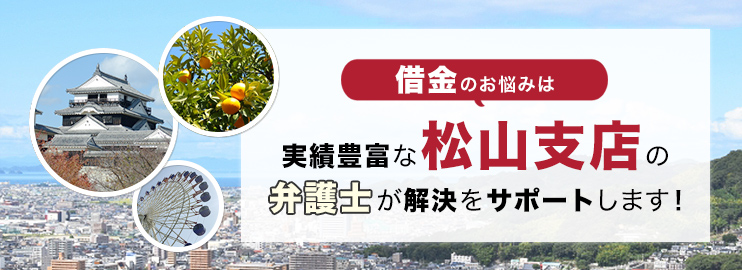 借金のお悩みは

実績豊富な松山支店の弁護士が解決をサポートします！